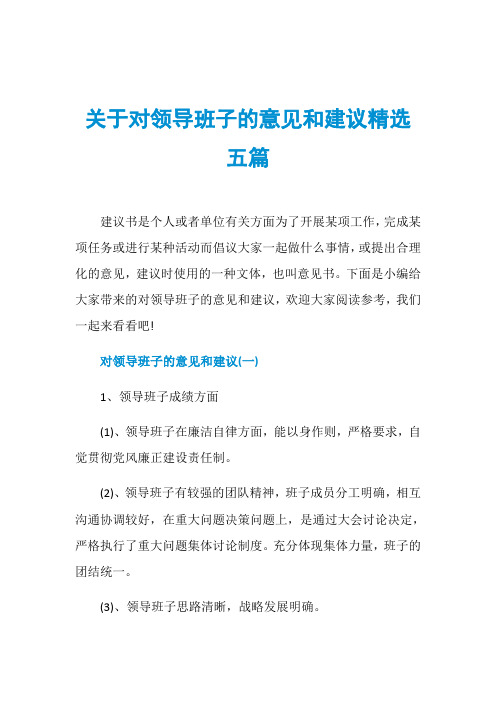 关于对领导班子的意见和建议精选五篇

建议书是个人或者单位有关方面为了开展某项工作，完成某项任务或进行某种活动而倡议大家一起做什么事情，或提出合理化的意见，建议时使用的一种文体，也叫意见书。下面是小编给大家带来的对领导班子的意见和建议，欢迎大家阅读参考，我们一起来看看吧!

对领导班子的意见和建议(一)

1、领导班子成绩方面

(1)、领导班子在廉洁自律方面，能以身作则，严格要求，自觉贯彻党风廉正建设责任制。

(2)、领导班子有较强的团队精神，班子成员分工明确，相互沟通协调较好，在重大问题决策问题上，是通过大会讨论决定，严格执行了重大问题集体讨论制度。充分体现集体力量，班子的团结统一。

(3)、领导班子思路清晰，战略发展明确。